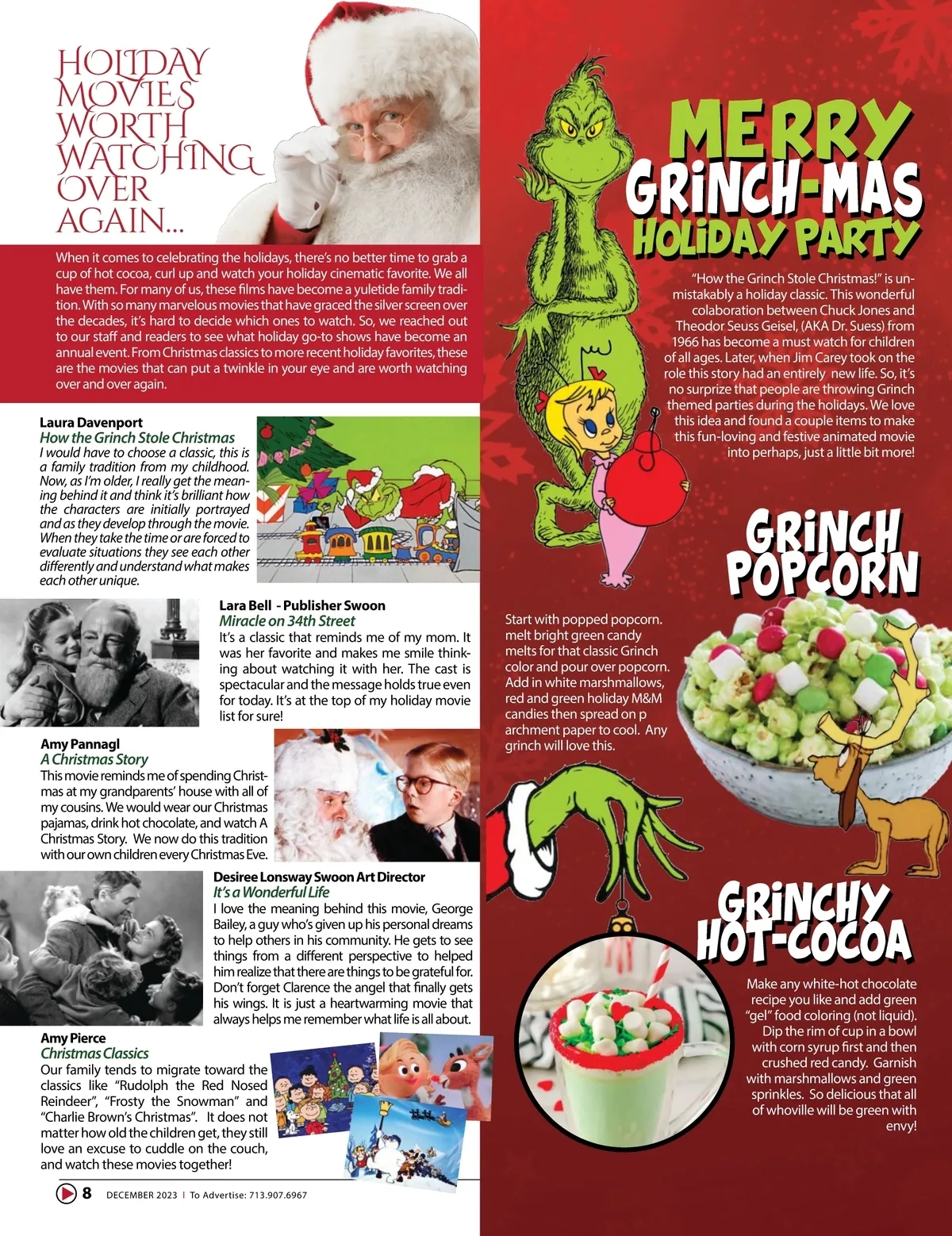 HOLIDAY MOVIES WORTH WATCHING OVER AGAIN...

When it comes to celebrating the holidays, there's no better time to grab a cup of hot cocoa, curl up and watch your holiday cinematic favorite. We all have them. For many of us, these films have become a yuletide family tradition. With so many marvelous movies that have graced the silver screen over the decades, it's hard to decide which ones to watch. So, we reached out to our staff and readers to see what holiday go-to shows have become an annual event. From Christmas classics to more recent holiday favorites, these are the movies that can put a twinkle in your eye and are worth watching over and over again.

Laura Davenport
How the Grinch Stole Christmas
I would have to choose a classic, this is a family tradition from my childhood. Now, as I'm older, I really get the meaning behind it and think it's brilliant how the characters are initially portrayed and as they develop through the movie. When they take the time or are forced to evaluate situations they see each other differently and understand what makes each other unique.

Lara Bell - Publisher Swoon
Miracle on 34th Street
It's a classic that reminds me of my mom. It was her favorite and makes me smile thinking about watching it with her. The cast is spectacular and the message holds true even for today. It's at the top of my holiday movie list for sure!

Amy Pannagl
A Christmas Story
This movie reminds me of spending Christmas at my grandparents' house with all of my cousins. We would wear our Christmas pajamas, drink hot chocolate, and watch A Christmas Story. We now do this tradition with our own children every Christmas Eve.

Desiree Lonsway Swoon Art Director
It's a Wonderful Life
I love the meaning behind this movie, George Bailey, a guy who's given up his personal dreams to help others in his community. He gets to see things from a different perspective to helped him realize that there are things to be grateful for. Don't forget Clarence the angel that finally gets his wings. It is just a heartwarming movie that always helps me remember what life is all about.

Amy Pierce
Christmas Classics
Our family tends to migrate toward the classics like "Rudolph the Red Nosed Reindeer", "Frosty the Snowman" and "Charlie Brown's Christmas". It does not matter how old the children get, they still love an excuse to cuddle on the couch, and watch these movies together!

8 DECEMBER 2023 | To Advertise: 713.907.6967

MERRY GRINCH-MAS HOLIDAY PARTY

"How the Grinch Stole Christmas!" is unmistakably a holiday classic. This wonderful colaboration between Chuck Jones and Theodor Seuss Geisel, (AKA Dr. Suess) from 1966 has become a must watch for children of all ages. Later, when Jim Carey took on the role this story had an entirely new life. So, it's no surprize that people are throwing Grinch themed parties during the holidays. We love this idea and found a couple items to make this fun-loving and festive animated movie into perhaps, just a little bit more!

GRINCH POPCORN

Start with popped popcorn. melt bright green candy melts for that classic Grinch color and pour over popcorn. Add in white marshmallows, red and green holiday M&M candies then spread on p archment paper to cool. Any grinch will love this.

GRINCHY HOT-COCOA

Make any white-hot chocolate recipe you like and add green "gel" food coloring (not liquid). Dip the rim of cup in a bowl with corn syrup first and then crushed red candy. Garnish with marshmallows and green sprinkles. So delicious that all of whoville will be green with envy!